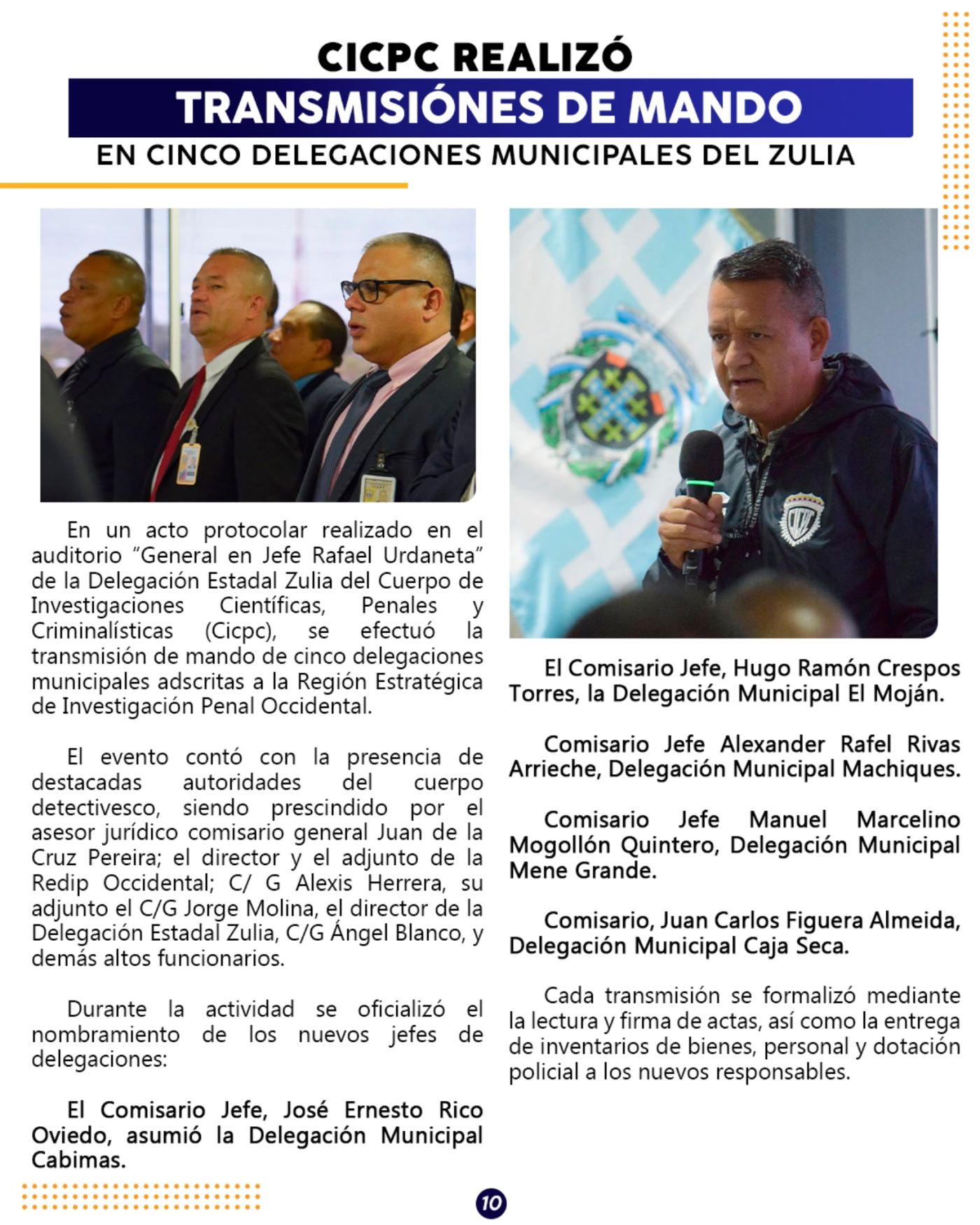 CICPC REALIZÓ
TRANSMISIÓNES DE MANDO
EN CINCO DELEGACIONES MUNICIPALES DEL ZULIA

En un acto protocolar realizado en el auditorio "General en Jefe Rafael Urdaneta" de la Delegación Estadal Zulia del Cuerpo de Investigaciones Científicas, Penales y Criminalísticas (Cicpc), se efectuó la transmisión de mando de cinco delegaciones municipales adscritas a la Región Estratégica de Investigación Penal Occidental.

El evento contó con la presencia de destacadas autoridades del cuerpo detectivesco, siendo prescindido por el asesor jurídico comisario general Juan de la Cruz Pereira; el director y el adjunto de la Redip Occidental; C/ G Alexis Herrera, su adjunto el C/G Jorge Molina, el director de la Delegación Estadal Zulia, C/G Ángel Blanco, y demás altos funcionarios.

Durante la actividad se oficializó el nombramiento de los nuevos jefes de delegaciones:

El Comisario Jefe, José Ernesto Rico Oviedo, asumió la Delegación Municipal Cabimas.

El Comisario Jefe, Hugo Ramón Crespos Torres, la Delegación Municipal El Moján.

Comisario Jefe Alexander Rafel Rivas Arrieche, Delegación Municipal Machiques.

Comisario Jefe Manuel Marcelino Mogollón Quintero, Delegación Municipal Mene Grande.

Comisario, Juan Carlos Figuera Almeida, Delegación Municipal Caja Seca.

Cada transmisión se formalizó mediante la lectura y firma de actas, así como la entrega de inventarios de bienes, personal y dotación policial a los nuevos responsables.

10